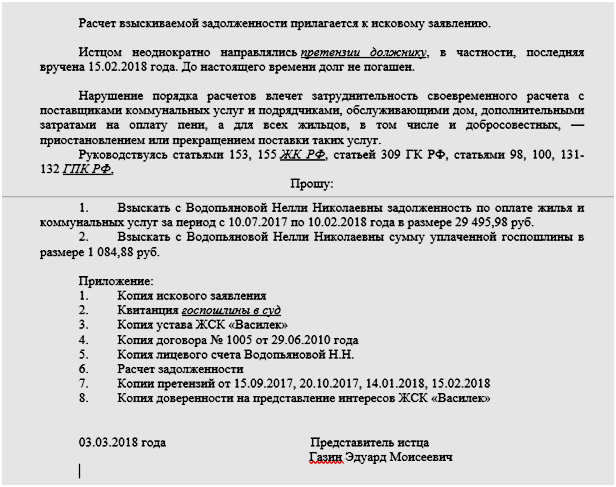 Расчет взыскиваемой задолженности прилагается к исковому заявлению.

Истцом неоднократно направлялись претензии должнику, в частности, последняя вручена 15.02.2018 года. До настоящего времени долг не погашен.

Нарушение порядка расчетов влечет затруднительность своевременного расчета с поставщиками коммунальных услуг и подрядчиками, обслуживающими дом, дополнительными затратами на оплату пени, а для всех жильцов, в том числе и добросовестных, — приостановлением или прекращением поставки таких услуг.

Руководствуясь статьями 153, 155 ЖК РФ, статьей 309 ГК РФ, статьями 98, 100, 131-132 ГПК РФ,

Прошу:

1. Взыскать с Водопьяновой Нелли Николаевны задолженность по оплате жилья и коммунальных услуг за период с 10.07.2017 по 10.02.2018 года в размере 29 495,98 руб.
2. Взыскать с Водопьяновой Нелли Николаевны сумму уплаченной госпошлины в размере 1 084,88 руб.

Приложение:
1. Копия искового заявления
2. Квитанция госпошлины в суд
3. Копия устава ЖСК «Василек»
4. Копия договора № 1005 от 29.06.2010 года
5. Копия лицевого счета Водопьяновой Н.Н.
6. Расчет задолженности
7. Копии претензий от 15.09.2017, 20.10.2017, 14.01.2018, 15.02.2018
8. Копия доверенности на представление интересов ЖСК «Василек»

03.03.2018 года

Представитель истца
Газин Эдуард Моисеевич